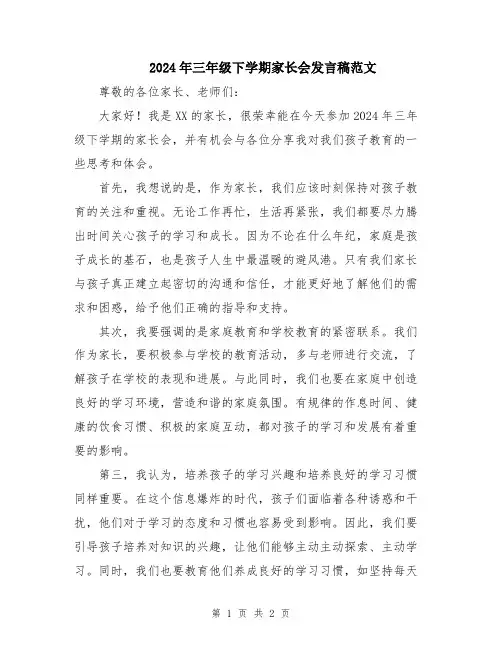 2024年三年级下学期家长会发言稿范文

尊敬的各位家长、老师们:

大家好！我是XX的家长，很荣幸能在今天参加2024年三年级下学期的家长会，并有机会与各位分享我对我们孩子教育的一些思考和体会。

首先，我想说的是，作为家长，我们应该时刻保持对孩子教育的关注和重视。无论工作再忙，生活再紧张，我们都要尽力腾出时间关心孩子的学习和成长。因为不论在什么年纪，家庭是孩子成长的基石，也是孩子人生中最温暖的避风港。只有我们家长与孩子真正建立起密切的沟通和信任，才能更好地了解他们的需求和困惑，给予他们正确的指导和支持。

其次，我要强调的是家庭教育和学校教育的紧密联系。我们作为家长，要积极参与学校的教育活动，多与老师进行交流，了解孩子在学校的表现和进展。与此同时，我们也要在家庭中创造良好的学习环境，营造和谐的家庭氛围。有规律的作息时间、健康的饮食习惯、积极的家庭互动，都对孩子的学习和发展有着重要的影响。

第三，我认为，培养孩子的学习兴趣和培养良好的学习习惯同样重要。在这个信息爆炸的时代，孩子们面临着各种诱惑和干扰，他们对于学习的态度和习惯也容易受到影响。因此，我们要引导孩子培养对知识的兴趣，让他们能够主动主动探索、主动学习。同时，我们也要教育他们养成良好的学习习惯，如坚持每天

第 1 页 共 2 页